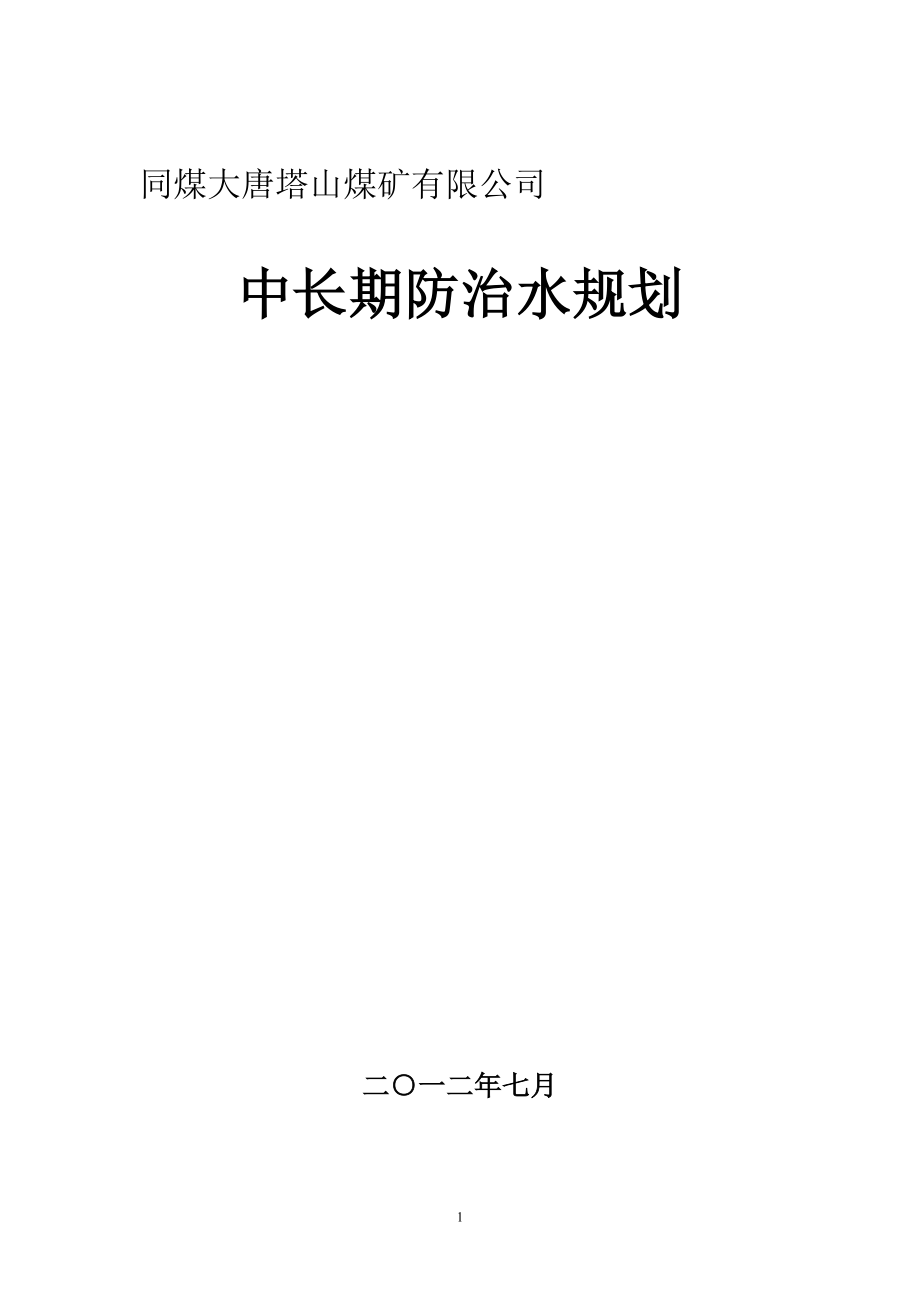 同煤大唐塔山煤矿有限公司

中长期防治水规划

二〇一二年七月

1